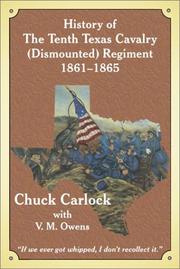 History of
The Tenth Texas Cavalry
(Dismounted) Regiment
1861–1865

Chuck Carlock
with
V. M. Owens

"If we ever got whipped, I don't recollect it."